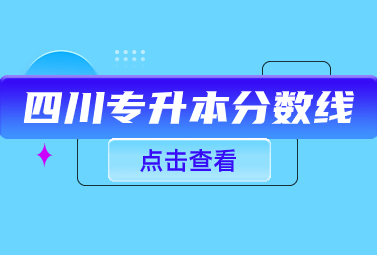 四川专升本分数线

点击查看